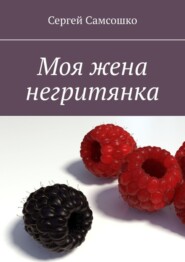 Сергей Самсошко

Моя жена негритянка